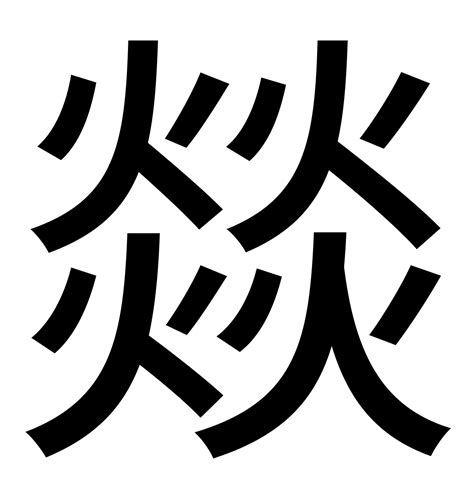 燚